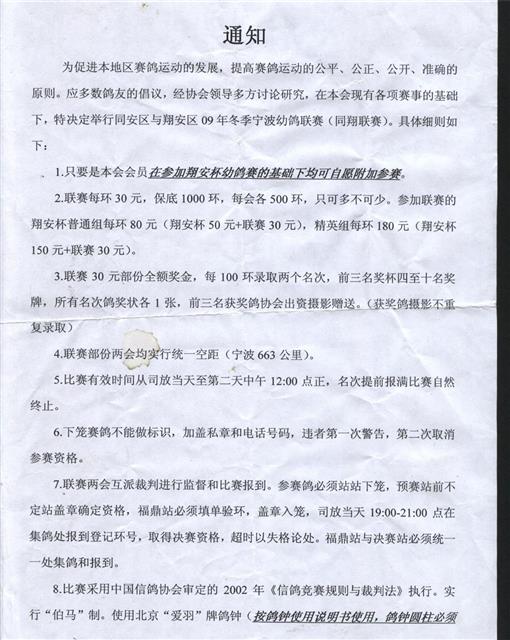 通知

为促进本地区赛鸽运动的发展，提高赛鸽运动的公平、公正、公开、准确的原则。应多数鸽友的倡议，经协会领导多方讨论研究，在本会现有各项赛事的基础下，特决定举行同安区与翔安区 09 年冬季宁波幼鸽联赛（同翔联赛）。具体细则如下：

1.只要是本会会员在参加翔安杯幼鸽赛的基础下均可自愿附加参赛。

2.联赛每环 30 元，保底 1000 环，每会各 500 环，只可多不可少。参加联赛的翔安杯普通组每环 80 元（翔安杯 50 元+联赛 30 元），精英组每环 180 元（翔安杯 150 元+联赛 30 元）。

3.联赛 30 元部份全额奖金，每 100 环录取两个名次，前三名奖杯四至十名奖牌，所有名次鸽奖状各 1 张，前三名获奖鸽协会出资摄影赠送。（获奖鸽摄影不重复录取）

4.联赛部份两会均实行统一空距（宁波 663 公里）。

5.比赛有效时间从司放当天至第二天中午 12:00 点正，名次提前报满比赛自然终止。

6.下笼赛鸽不能做标识，加盖私章和电话号码，违者第一次警告，第二次取消参赛资格。

7.联赛两会互派裁判进行监督和比赛报到。参赛鸽必须站站下笼，预赛站前不定站盖章确定资格，福鼎站必须填单验环，盖章入笼，司放当天 19:00-21:00 点在集鸽处报到登记环号，取得决赛资格，超时以失格论处。福鼎站与决赛站必须统一一处集鸽和报到。

8.比赛采用中国信鸽协会审定的 2002 年《信鸽竞赛规则与裁判法》执行。实行“伯马”制。使用北京“爱羽”牌鸽钟（按鸽钟使用说明书使用，鸽钟圆柱必须